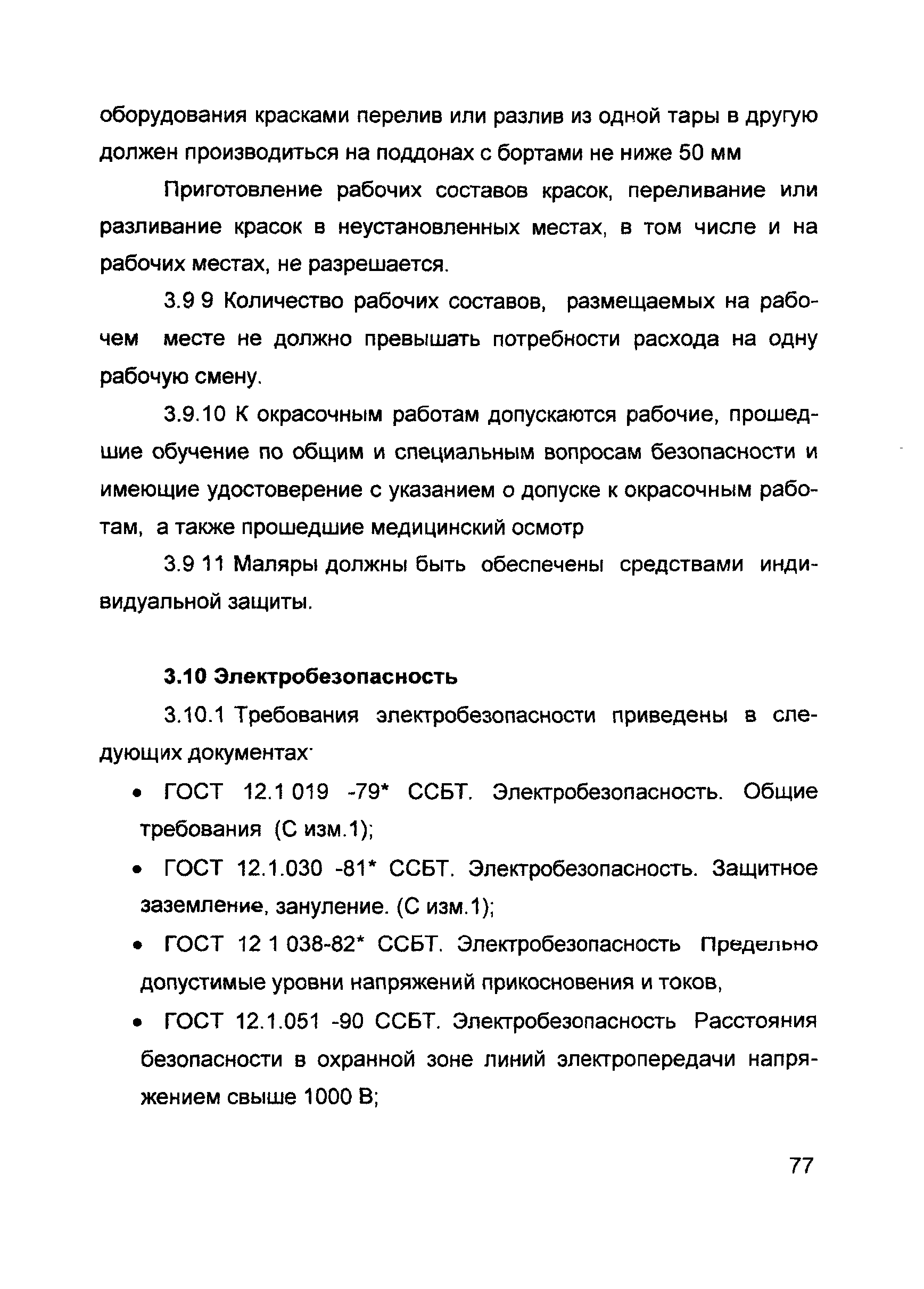 оборудования красками перелив или разлив из одной тары в другую должен производиться на поддонах с бортами не ниже 50 мм

Приготовление рабочих составов красок, переливание или разливание красок в неустановленных местах, в том числе и на рабочих местах, не разрешается.

3.9 9 Количество рабочих составов, размещаемых на рабочем месте не должно превышать потребности расхода на одну рабочую смену.

3.9.10 К окрасочным работам допускаются рабочие, прошедшие обучение по общим и специальным вопросам безопасности и имеющие удостоверение с указанием о допуске к окрасочным работам, а также прошедшие медицинский осмотр

3.9 11 Маляры должны быть обеспечены средствами индивидуальной защиты.

3.10 Электробезопасность

3.10.1 Требования электробезопасности приведены в следующих документах·

• ГОСТ 12.1 019 -79* ССБТ. Электробезопасность. Общие требования (С изм.1);

• ГОСТ 12.1.030 -81* ССБТ. Электробезопасность. Защитное заземление, зануление. (С изм.1);

• ГОСТ 12 1 038-82* ССБТ. Электробезопасность Предельно допустимые уровни напряжений прикосновения и токов,

• ГОСТ 12.1.051 -90 ССБТ. Электробезопасность Расстояния безопасности в охранной зоне линий электропередачи напряжением свыше 1000 В;

77